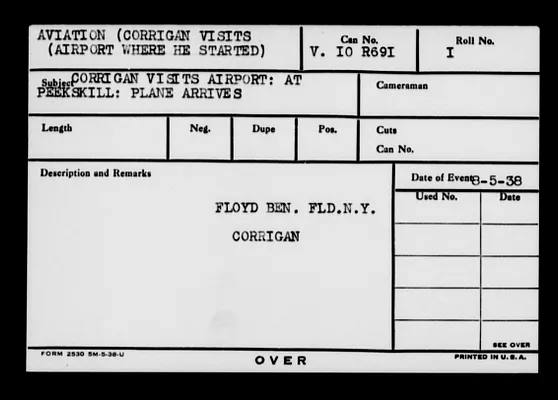 AVIATION (CORRIGAN VISITS (AIRPORT WHERE HE STARTED)

Can No.
V. IO R69I

Roll No.
I

Subject CORRIGAN VISITS AIRPORT: AT PEEKSKILL: PLANE ARRIVES

Cameraman

Length

Neg.

Dupe

Pos.

Cuts
Can No.

Description and Remarks

FLOYD BEN. FLD.N.Y.

CORRIGAN

Date of Event 8-5-38

Used No.

Date

SEE OVER

FORM 2530 5M-5-38-U

OVER

PRINTED IN U. S. A.